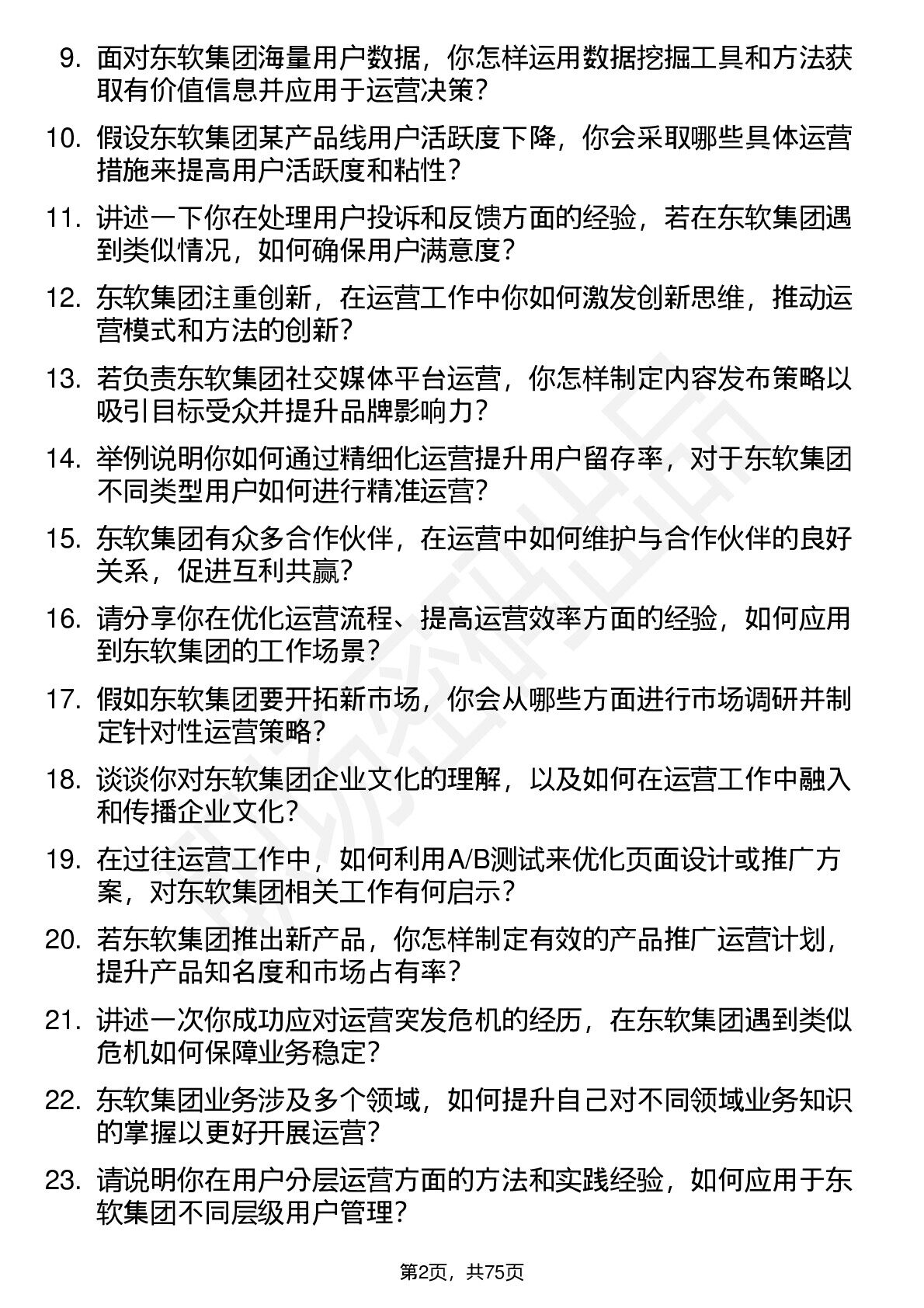 9. 面对东软集团海量用户数据，你怎样运用数据挖掘工具和方法获取有价值信息并应用于运营决策？

10. 假设东软集团某产品线用户活跃度下降，你会采取哪些具体运营措施来提高用户活跃度和粘性？

11. 讲述一下你在处理用户投诉和反馈方面的经验，若在东软集团遇到类似情况，如何确保用户满意度？

12. 东软集团注重创新，在运营工作中你如何激发创新思维，推动运营模式和方法的创新？

13. 若负责东软集团社交媒体平台运营，你怎样制定内容发布策略以吸引目标受众并提升品牌影响力？

14. 举例说明你如何通过精细化运营提升用户留存率，对于东软集团不同类型用户如何进行精准运营？

15. 东软集团有众多合作伙伴，在运营中如何维护与合作伙伴的良好关系，促进互利共赢？

16. 请分享你在优化运营流程、提高运营效率方面的经验，如何应用到东软集团的工作场景？

17. 假如东软集团要开拓新市场，你会从哪些方面进行市场调研并制定针对性运营策略？

18. 谈谈你对东软集团企业文化的理解，以及如何在运营工作中融入和传播企业文化？

19. 在过往运营工作中，如何利用A/B测试来优化页面设计或推广方案，对东软集团相关工作有何启示？

20. 若东软集团推出新产品，你怎样制定有效的产品推广运营计划，提升产品知名度和市场占有率？

21. 讲述一次你成功应对运营突发危机的经历，在东软集团遇到类似危机如何保障业务稳定？

22. 东软集团业务涉及多个领域，如何提升自己对不同领域业务知识的掌握以更好开展运营？

23. 请说明你在用户分层运营方面的方法和实践经验，如何应用于东软集团不同层级用户管理？

第2页，共75页